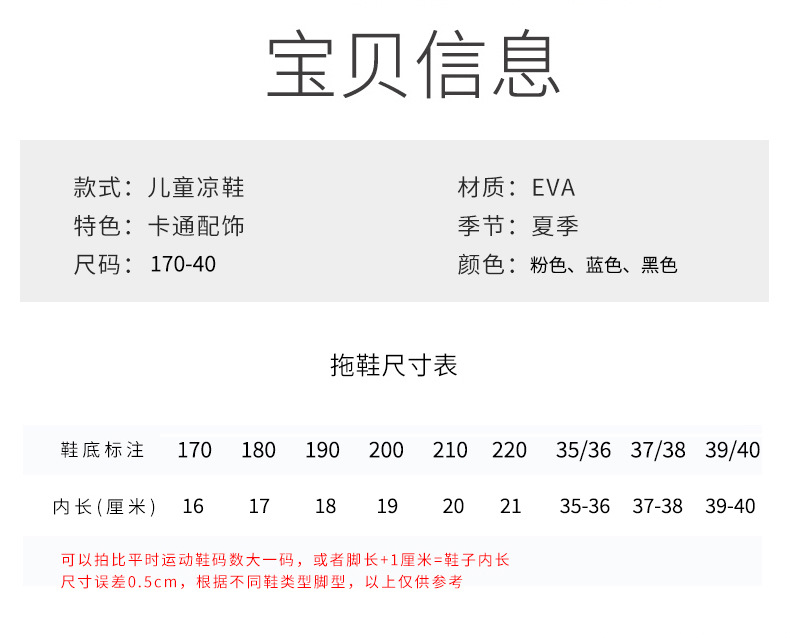 宝贝信息

款式：儿童凉鞋
特色：卡通配饰
尺码：170-40

材质：EVA
季节：夏季
颜色：粉色、蓝色、黑色

拖鞋尺寸表

| 鞋底标注 | 170 | 180 | 190 | 200 | 210 | 220 | 35/36 | 37/38 | 39/40 |
|---|---|---|---|---|---|---|---|---|---|
| 内长(厘米) | 16 | 17 | 18 | 19 | 20 | 21 | 35-36 | 37-38 | 39-40 |

可以拍比平时运动鞋码数大一码，或者脚长+1厘米=鞋子内长
尺寸误差0.5cm，根据不同鞋类型脚型，以上仅供参考